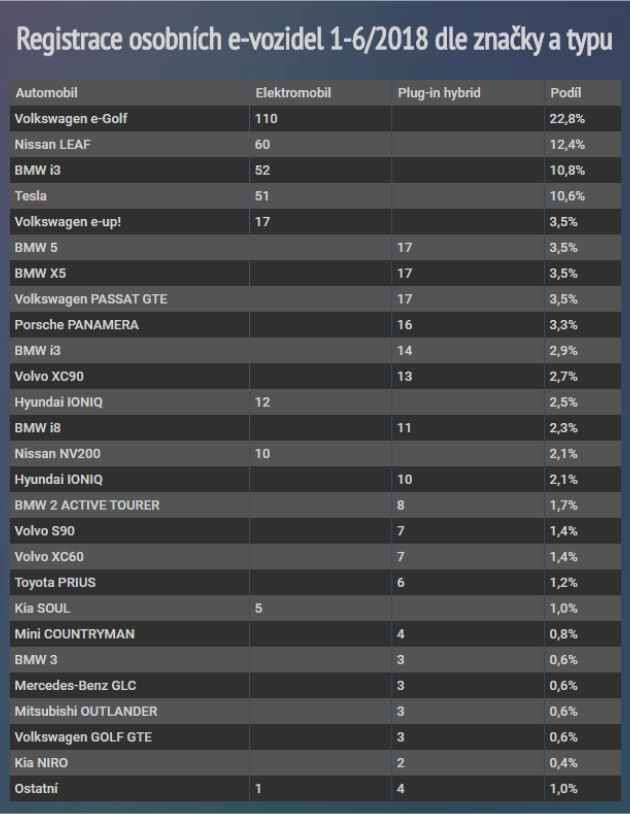 Registrace osobních e-vozidel 1-6/2018 dle značky a typu

| Automobil | Elektromobil | Plug-in hybrid | Podíl |
|---|---|---|---|
| Volkswagen e-Golf | 110 | | 22,8% |
| Nissan LEAF | 60 | | 12,4% |
| BMW i3 | 52 | | 10,8% |
| Tesla | 51 | | 10,6% |
| Volkswagen e-up! | 17 | | 3,5% |
| BMW 5 | | 17 | 3,5% |
| BMW X5 | | 17 | 3,5% |
| Volkswagen PASSAT GTE | | 17 | 3,5% |
| Porsche PANAMERA | | 16 | 3,3% |
| BMW i3 | | 14 | 2,9% |
| Volvo XC90 | | 13 | 2,7% |
| Hyundai IONIQ | 12 | | 2,5% |
| BMW i8 | | 11 | 2,3% |
| Nissan NV200 | 10 | | 2,1% |
| Hyundai IONIQ | | 10 | 2,1% |
| BMW 2 ACTIVE TOURER | | 8 | 1,7% |
| Volvo S90 | | 7 | 1,4% |
| Volvo XC60 | | 7 | 1,4% |
| Toyota PRIUS | | 6 | 1,2% |
| Kia SOUL | 5 | | 1,0% |
| Mini COUNTRYMAN | | 4 | 0,8% |
| BMW 3 | | 3 | 0,6% |
| Mercedes-Benz GLC | | 3 | 0,6% |
| Mitsubishi OUTLANDER | | 3 | 0,6% |
| Volkswagen GOLF GTE | | 3 | 0,6% |
| Kia NIRO | | 2 | 0,4% |
| Ostatní | 1 | 4 | 1,0% |